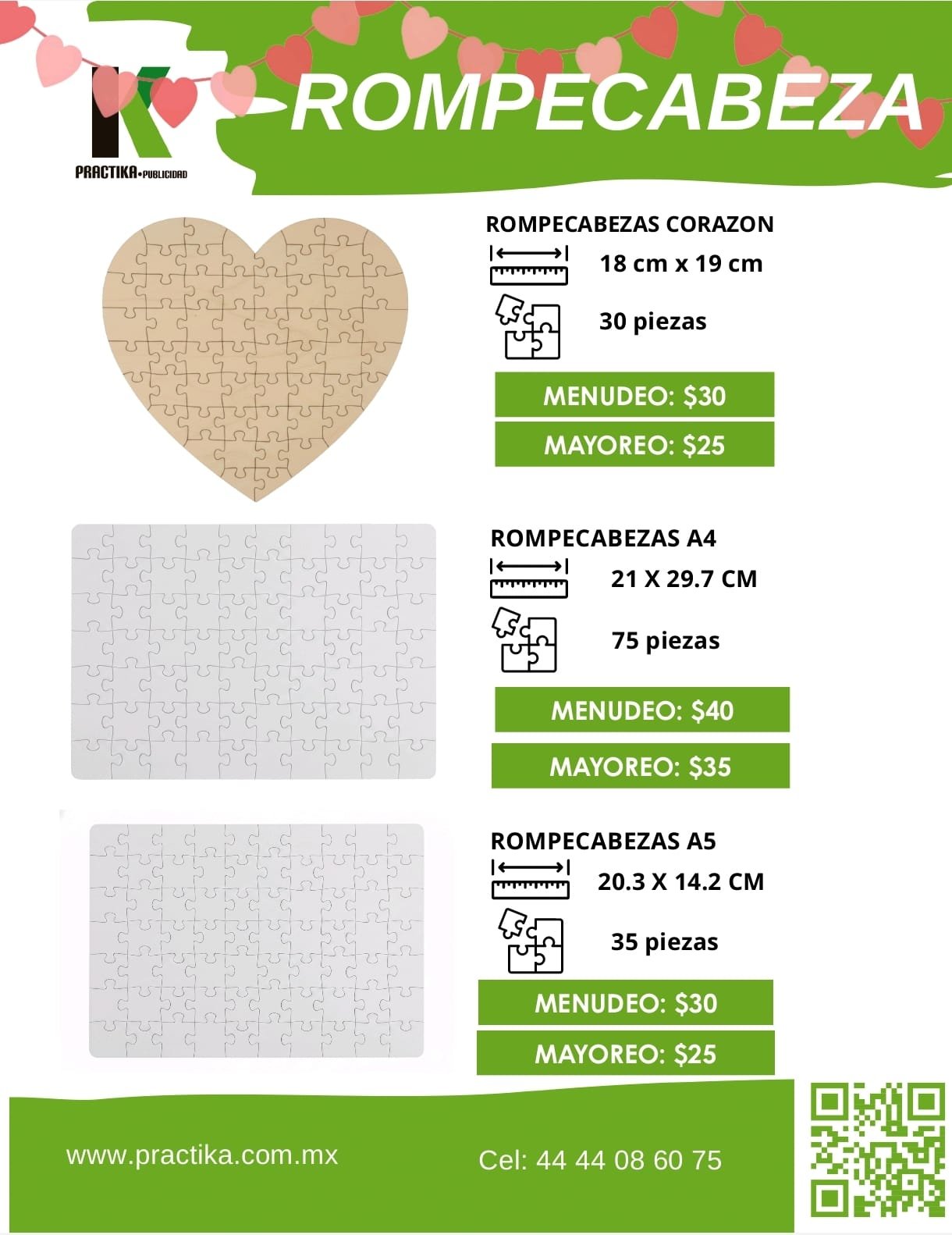 PRACTIKA•PUBLICIDAD

ROMPECABEZA

ROMPECABEZAS CORAZON

18 cm x 19 cm

30 piezas

MENUDEO: $30

MAYOREO: $25

ROMPECABEZAS A4

21 X 29.7 CM

75 piezas

MENUDEO: $40

MAYOREO: $35

ROMPECABEZAS A5

20.3 X 14.2 CM

35 piezas

MENUDEO: $30

MAYOREO: $25

www.practika.com.mx

Cel: 44 44 08 60 75